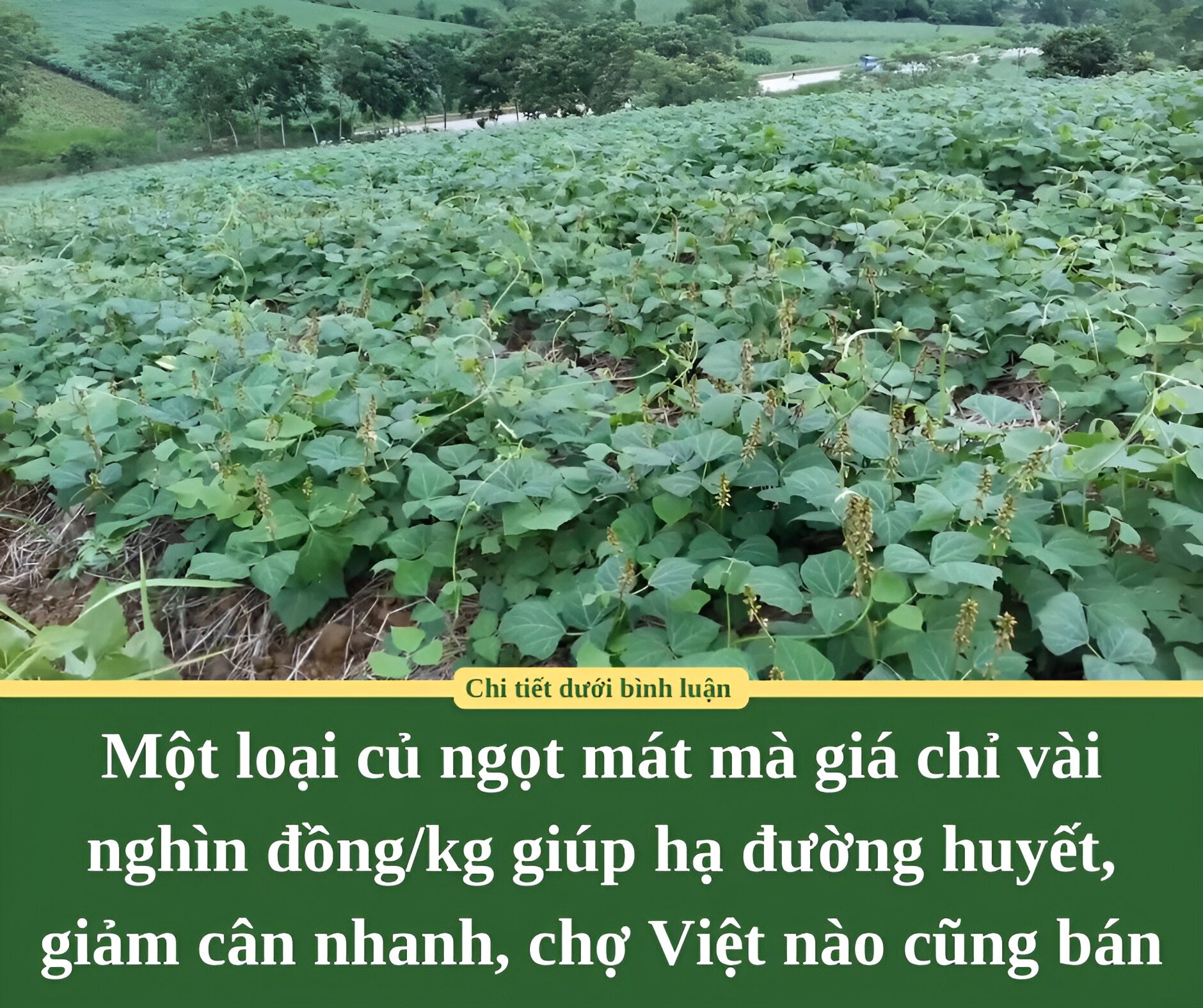 Chi tiết dưới bình luận

Một loại củ ngọt mát mà giá chỉ vài nghìn đồng/kg giúp hạ đường huyết, giảm cân nhanh, chợ Việt nào cũng bán